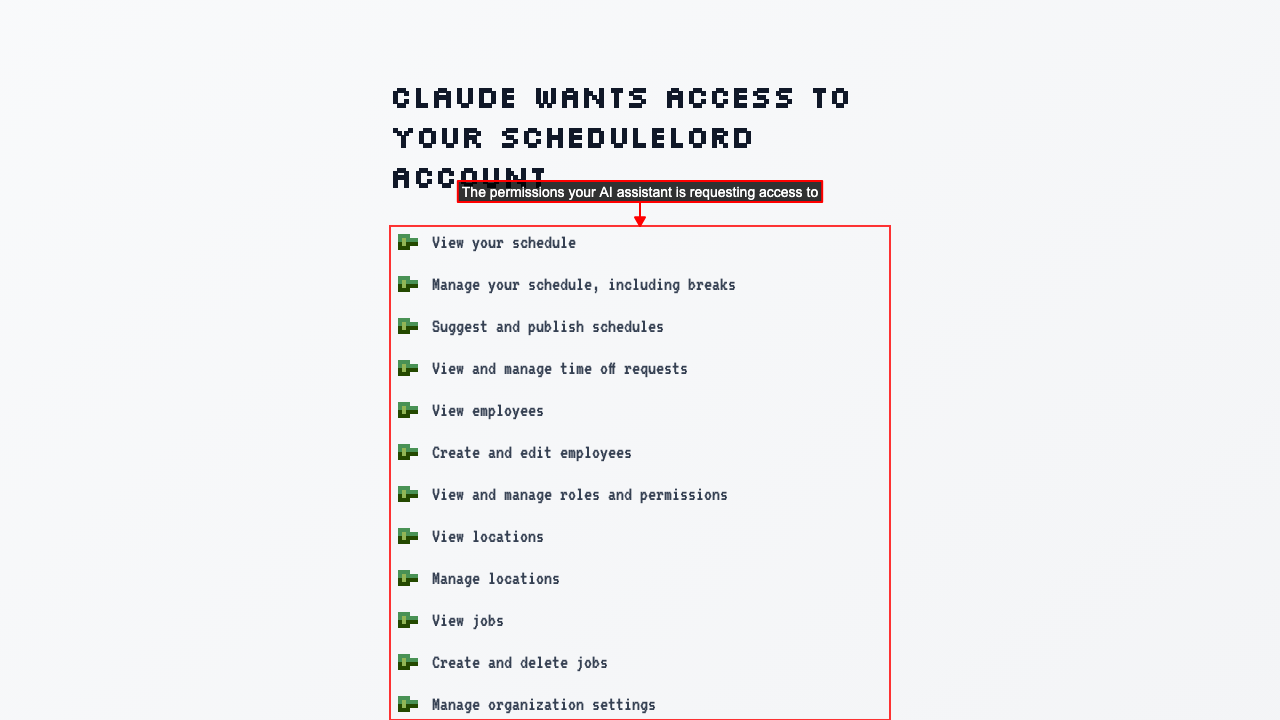 CLAUDE WANTS ACCESS TO YOUR SCHEDULELORD ACCOUNT

The permissions your AI assistant is requesting access to

View your schedule

Manage your schedule, including breaks

Suggest and publish schedules

View and manage time off requests

View employees

Create and edit employees

View and manage roles and permissions

View locations

Manage locations

View jobs

Create and delete jobs

Manage organization settings